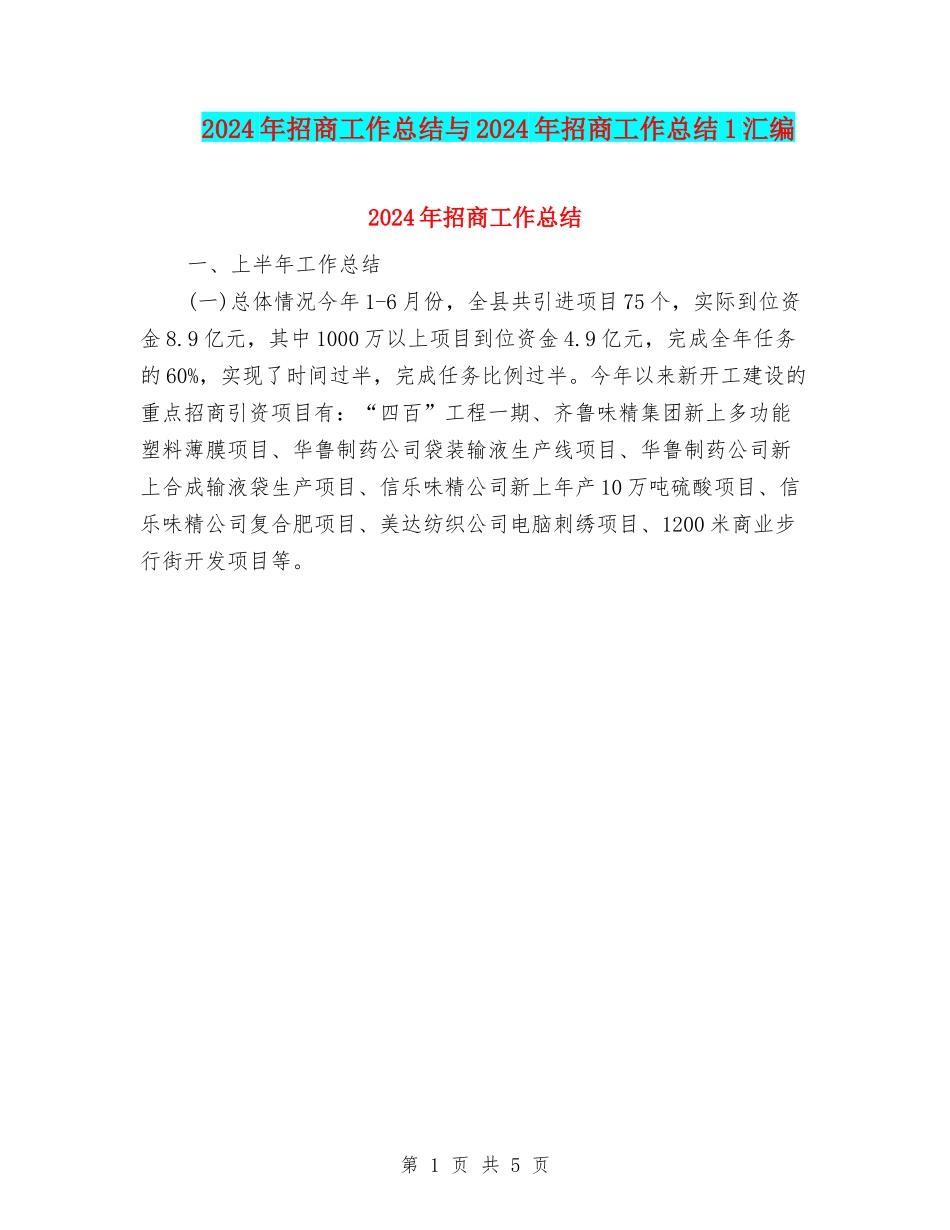 2024年招商工作总结与2024年招商工作总结1汇编

2024年招商工作总结

一、上半年工作总结

(一)总体情况今年1-6月份，全县共引进项目75个，实际到位资金8.9亿元，其中1000万以上项目到位资金4.9亿元，完成全年任务的60%，实现了时间过半，完成任务比例过半。今年以来新开工建设的重点招商引资项目有：“四百”工程一期、齐鲁味精集团新上多功能塑料薄膜项目、华鲁制药公司袋装输液生产线项目、华鲁制药公司新上合成输液袋生产项目、信乐味精公司新上年产10万吨硫酸项目、信乐味精公司复合肥项目、美达纺织公司电脑刺绣项目、1200米商业步行街开发项目等。

第 1 页 共 5 页